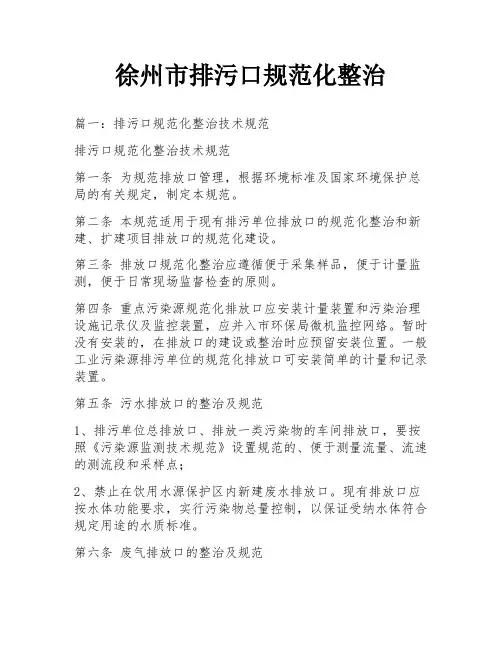 徐州市排污口规范化整治

篇一：排污口规范化整治技术规范

排污口规范化整治技术规范

第一条 为规范排放口管理，根据环境标准及国家环境保护总局的有关规定，制定本规范。

第二条 本规范适用于现有排污单位排放口的规范化整治和新建、扩建项目排放口的规范化建设。

第三条 排放口规范化整治应遵循便于采集样品，便于计量监测，便于日常现场监督检查的原则。

第四条 重点污染源规范化排放口应安装计量装置和污染治理设施记录仪及监控装置，应并入市环保局微机监控网络。暂时没有安装的，在排放口的建设或整治时应预留安装位置。一般工业污染源排污单位的规范化排放口可安装简单的计量和记录装置。

第五条 污水排放口的整治及规范

1、排污单位总排放口、排放一类污染物的车间排放口，要按照《污染源监测技术规范》设置规范的、便于测量流量、流速的测流段和采样点；

2、禁止在饮用水源保护区内新建废水排放口。现有排放口应按水体功能要求，实行污染物总量控制，以保证受纳水体符合规定用途的水质标准。

第六条 废气排放口的整治及规范